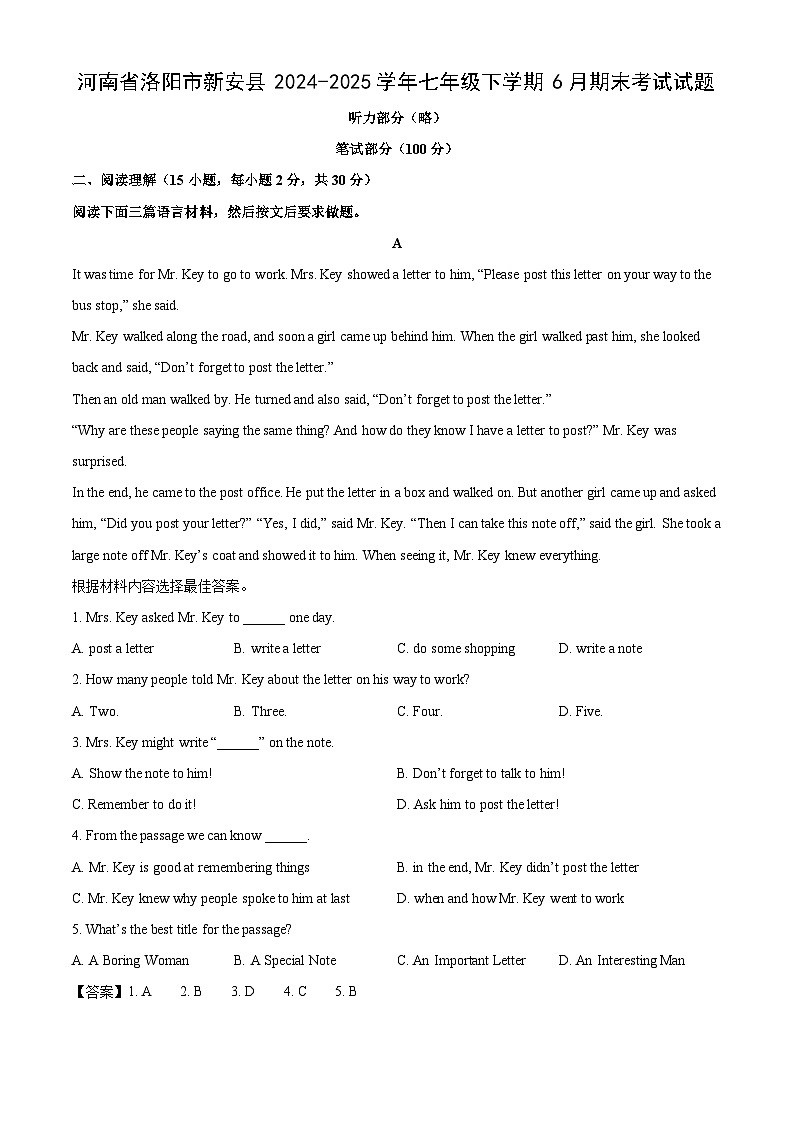 河南省洛阳市新安县 2024-2025 学年七年级下学期 6 月期末考试试题

听力部分（略）

笔试部分（100 分）

二、阅读理解（15 小题，每小题 2 分，共 30 分）

阅读下面三篇语言材料，然后按文后要求做题。

A

It was time for Mr. Key to go to work. Mrs. Key showed a letter to him, “Please post this letter on your way to the bus stop,” she said.

Mr. Key walked along the road, and soon a girl came up behind him. When the girl walked past him, she looked back and said, “Don’t forget to post the letter.”

Then an old man walked by. He turned and also said, “Don’t forget to post the letter.”

“Why are these people saying the same thing? And how do they know I have a letter to post?” Mr. Key was surprised.

In the end, he came to the post office. He put the letter in a box and walked on. But another girl came up and asked him, “Did you post your letter?” “Yes, I did,” said Mr. Key. “Then I can take this note off,” said the girl. She took a large note off Mr. Key’s coat and showed it to him. When seeing it, Mr. Key knew everything.

根据材料内容选择最佳答案。

1. Mrs. Key asked Mr. Key to ______ one day.

A. post a letter B. write a letter C. do some shopping D. write a note

2. How many people told Mr. Key about the letter on his way to work?

A. Two. B. Three. C. Four. D. Five.

3. Mrs. Key might write “______” on the note.

A. Show the note to him! B. Don’t forget to talk to him!

C. Remember to do it! D. Ask him to post the letter!

4. From the passage we can know ______.

A. Mr. Key is good at remembering things B. in the end, Mr. Key didn’t post the letter

C. Mr. Key knew why people spoke to him at last D. when and how Mr. Key went to work

5. What’s the best title for the passage?

A. A Boring Woman B. A Special Note C. An Important Letter D. An Interesting Man

【答案】1. A 2. B 3. D 4. C 5. B